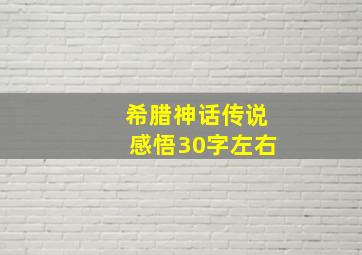 希腊神话传说
感悟30字左右